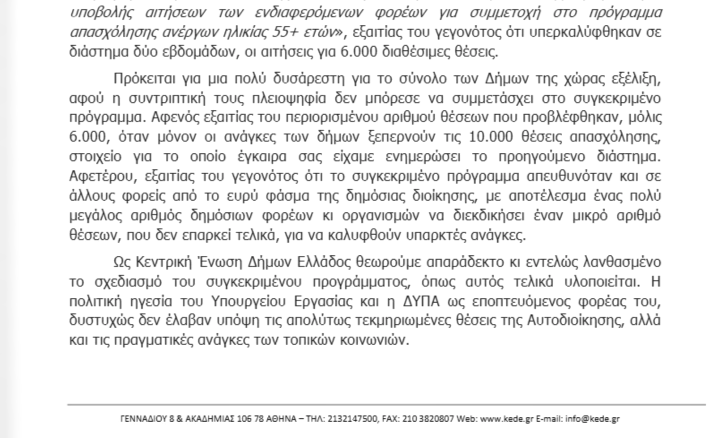 υποβολής αιτήσεων των ενδιαφερόμενων φορέων για συμμετοχή στο πρόγραμμα απασχόλησης ανέργων ηλικίας 55+ ετών», εξαιτίας του γεγονότος ότι υπερκαλύφθηκαν σε διάστημα δύο εβδομάδων, οι αιτήσεις για 6.000 διαθέσιμες θέσεις.

Πρόκειται για μια πολύ δυσάρεστη για το σύνολο των Δήμων της χώρας εξέλιξη, αφού η συντριπτική τους πλειοψηφία δεν μπόρεσε να συμμετάσχει στο συγκεκριμένο πρόγραμμα. Αφενός εξαιτίας του περιορισμένου αριθμού θέσεων που προβλέφθηκαν, μόλις 6.000, όταν μόνον οι ανάγκες των δήμων ξεπερνούν τις 10.000 θέσεις απασχόλησης, στοιχείο για το οποίο έγκαιρα σας είχαμε ενημερώσει το προηγούμενο διάστημα. Αφετέρου, εξαιτίας του γεγονότος ότι το συγκεκριμένο πρόγραμμα απευθυνόταν και σε άλλους φορείς από το ευρύ φάσμα της δημόσιας διοίκησης, με αποτέλεσμα ένας πολύ μεγάλος αριθμός δημόσιων φορέων κι οργανισμών να διεκδικήσει έναν μικρό αριθμό θέσεων, που δεν επαρκεί τελικά, για να καλυφθούν υπαρκτές ανάγκες.

Ως Κεντρική Ένωση Δήμων Ελλάδος θεωρούμε απαράδεκτο κι εντελώς λανθασμένο το σχεδιασμό του συγκεκριμένου προγράμματος, όπως αυτός τελικά υλοποιείται. Η πολιτική ηγεσία του Υπουργείου Εργασίας και η ΔΥΠΑ ως εποπτευόμενος φορέας του, δυστυχώς δεν έλαβαν υπόψη τις απολύτως τεκμηριωμένες θέσεις της Αυτοδιοίκησης, αλλά και τις πραγματικές ανάγκες των τοπικών κοινωνιών.

ΓΕΝΝΑΔΙΟΥ 8 & ΑΚΑΔΗΜΙΑΣ 106 78 ΑΘΗΝΑ – ΤΗΛ: 2132147500, FAX: 210 3820807 Web: www.kede.gr E-mail: info@kede.gr